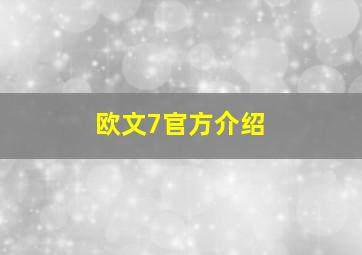 欧文7官方介绍